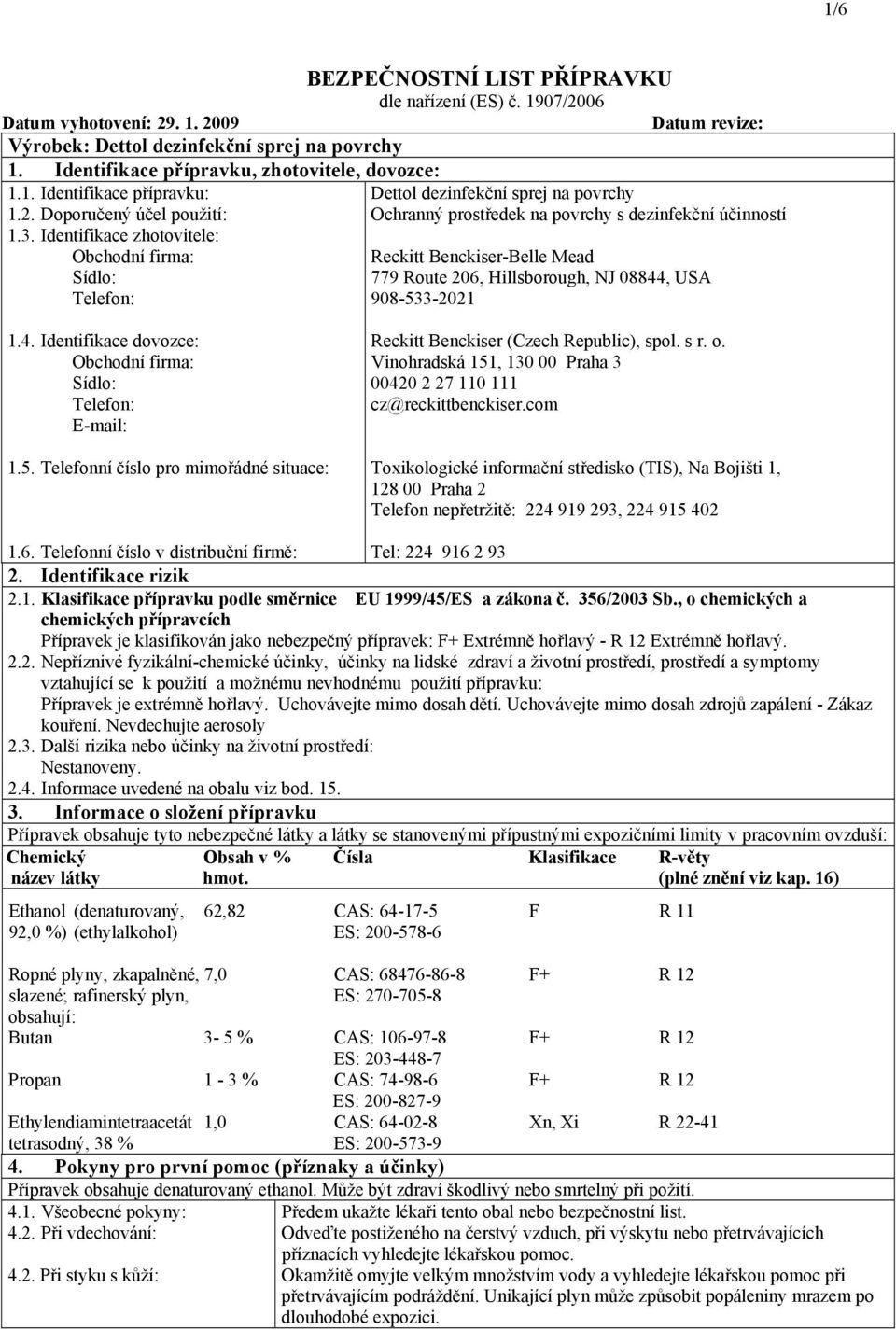 1/6

BEZPEČNOSTNÍ LIST PŘÍPRAVKU
dle nařízení (ES) č. 1907/2006

Datum vyhotovení: 29. 1. 2009 Datum revize:

Výrobek: Dettol dezinfekční sprej na povrchy

1. Identifikace přípravku, zhotovitele, dovozce:

| | |
|---|---|
| 1.1. Identifikace přípravku: | Dettol dezinfekční sprej na povrchy |
| 1.2. Doporučený účel použití: | Ochranný prostředek na povrchy s dezinfekční účinností |
| 1.3. Identifikace zhotovitele: | |
| Obchodní firma: | Reckitt Benckiser-Belle Mead |
| Sídlo: | 779 Route 206, Hillsborough, NJ 08844, USA |
| Telefon: | 908-533-2021 |
| 1.4. Identifikace dovozce: | Reckitt Benckiser (Czech Republic), spol. s r. o. |
| Obchodní firma: | Vinohradská 151, 130 00 Praha 3 |
| Sídlo: | 00420 2 27 110 111 |
| Telefon: | cz@reckittbenckiser.com |
| E-mail: | |
| 1.5. Telefonní číslo pro mimořádné situace: | Toxikologické informační středisko (TIS), Na Bojišti 1, 128 00 Praha 2 Telefon nepřetržitě: 224 919 293, 224 915 402 |
| 1.6. Telefonní číslo v distribuční firmě: | Tel: 224 916 2 93 |

2. Identifikace rizik

2.1. Klasifikace přípravku podle směrnice EU 1999/45/ES a zákona č. 356/2003 Sb., o chemických a chemických přípravcích

Přípravek je klasifikován jako nebezpečný přípravek: F+ Extrémně hořlavý - R 12 Extrémně hořlavý.

2.2. Nepříznivé fyzikální-chemické účinky, účinky na lidské zdraví a životní prostředí, prostředí a symptomy vztahující se k použití a možnému nevhodnému použití přípravku:

Přípravek je extrémně hořlavý. Uchovávejte mimo dosah dětí. Uchovávejte mimo dosah zdrojů zapálení - Zákaz kouření. Nevdechujte aerosoly

2.3. Další rizika nebo účinky na životní prostředí:

Nestanoveny.

2.4. Informace uvedené na obalu viz bod. 15.

3. Informace o složení přípravku

Přípravek obsahuje tyto nebezpečné látky a látky se stanovenými přípustnými expozičními limity v pracovním ovzduší:

| Chemický název látky | Obsah v % hmot. | Čísla | Klasifikace | R-věty (plné znění viz kap. 16) |
|---|---|---|---|---|
| Ethanol (denaturovaný, 92,0 %) (ethylalkohol) | 62,82 | CAS: 64-17-5 ES: 200-578-6 | F | R 11 |
| Ropné plyny, zkapalněné, slazené; rafinerský plyn, obsahují: | 7,0 | CAS: 68476-86-8 ES: 270-705-8 | F+ | R 12 |
| Butan | 3- 5 % | CAS: 106-97-8 ES: 203-448-7 | F+ | R 12 |
| Propan | 1 - 3 % | CAS: 74-98-6 ES: 200-827-9 | F+ | R 12 |
| Ethylendiamintetraacetát tetrasodný, 38 % | 1,0 | CAS: 64-02-8 ES: 200-573-9 | Xn, Xi | R 22-41 |

4. Pokyny pro první pomoc (příznaky a účinky)

Přípravek obsahuje denaturovaný ethanol. Může být zdraví škodlivý nebo smrtelný při požití.

| | |
|---|---|
| 4.1. Všeobecné pokyny: | Předem ukažte lékaři tento obal nebo bezpečnostní list. |
| 4.2. Při vdechování: | Odveďte postiženého na čerstvý vzduch, při výskytu nebo přetrvávajících příznacích vyhledejte lékařskou pomoc. |
| 4.2. Při styku s kůží: | Okamžitě omyjte velkým množstvím vody a vyhledejte lékařskou pomoc při přetrvávajícím podráždění. Unikající plyn může způsobit popáleniny mrazem po dlouhodobé expozici. |